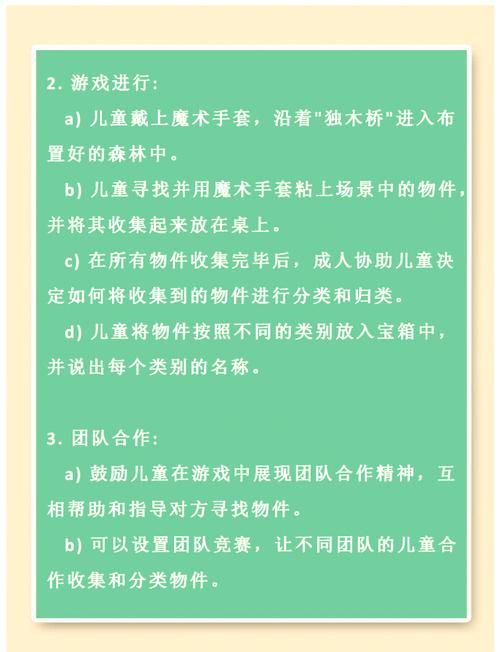 2. 游戏进行:

a) 儿童戴上魔术手套，沿着"独木桥"进入布置好的森林中。

b) 儿童寻找并用魔术手套粘上场景中的物件，并将其收集起来放在桌上。

c) 在所有物件收集完毕后，成人协助儿童决定如何将收集到的物件进行分类和归类。

d) 儿童将物件按照不同的类别放入宝箱中，并说出每个类别的名称。

3. 团队合作:

a) 鼓励儿童在游戏中展现团队合作精神，互相帮助和指导对方寻找物件。

b) 可以设置团队竞赛，让不同团队的儿童合作收集和分类物件。